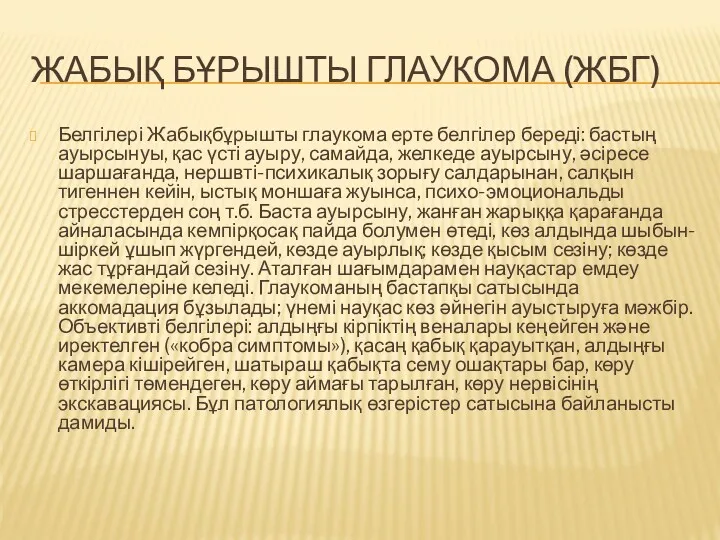 ЖАБЫҚ БҰРЫШТЫ ГЛАУКОМА (ЖБГ)

Белгілері Жабықбұрышты глаукома ерте белгілер береді: бастың ауырсынуы, қас үсті ауыру, самайда, желкеде ауырсыну, әсіресе шаршағанда, нершвті-психикалық зорығу салдарынан, салқын тигеннен кейін, ыстық моншаға жуынса, психо-эмоциональды стресстерден соң т.б. Баста ауырсыну, жанған жарыққа қарағанда айналасында кемпірқосақ пайда болумен өтеді, көз алдында шыбын-шіркей ұшып жүргендей, көзде ауырлық; көзде қысым сезіну; көзде жас тұрғандай сезіну. Аталған шағымдарамен науқастар емдеу мекемелеріне келеді. Глаукоманың бастапқы сатысында аккомадация бұзылады; үнемі науқас көз әйнегін ауыстыруға мәжбір. Объективті белгілері: алдыңғы кірпіктің веналары кеңейген және иректелген («кобра симптомы»), қасаң қабық қарауытқан, алдыңғы камера кішірейген, шатыраш қабықта сему ошақтары бар, көру өткірлігі төмендеген, көру аймағы тарылған, көру нервісінің экскавациясы. Бұл патологиялық өзгерістер сатысына байланысты дамиды.